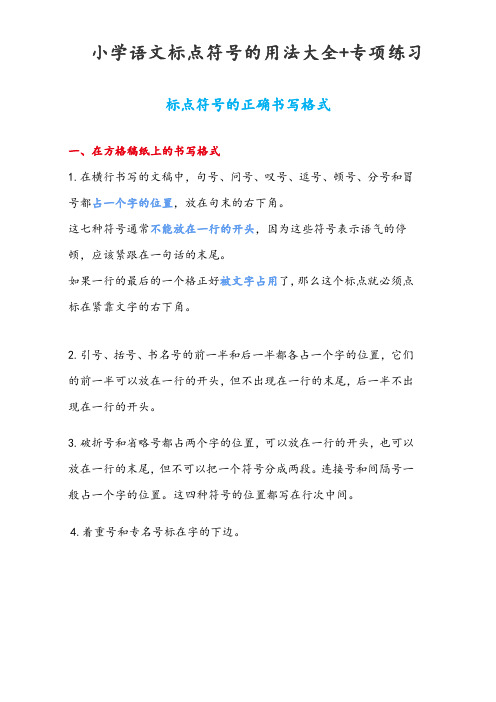 小学语文标点符号的用法大全+专项练习

标点符号的正确书写格式

一、在方格稿纸上的书写格式

1. 在横行书写的文稿中，句号、问号、叹号、逗号、顿号、分号和冒号都占一个字的位置，放在句末的右下角。

这七种符号通常不能放在一行的开头，因为这些符号表示语气的停顿，应该紧跟在一句话的末尾。

如果一行的最后的一个格正好被文字占用了，那么这个标点就必须点标在紧靠文字的右下角。

2. 引号、括号、书名号的前一半和后一半都各占一个字的位置，它们的前一半可以放在一行的开头，但不出现在一行的末尾，后一半不出现在一行的开头。

3. 破折号和省略号都占两个字的位置，可以放在一行的开头，也可以放在一行的末尾，但不可以把一个符号分成两段。连接号和间隔号一般占一个字的位置。这四种符号的位置都写在行次中间。

4. 着重号和专名号标在字的下边。